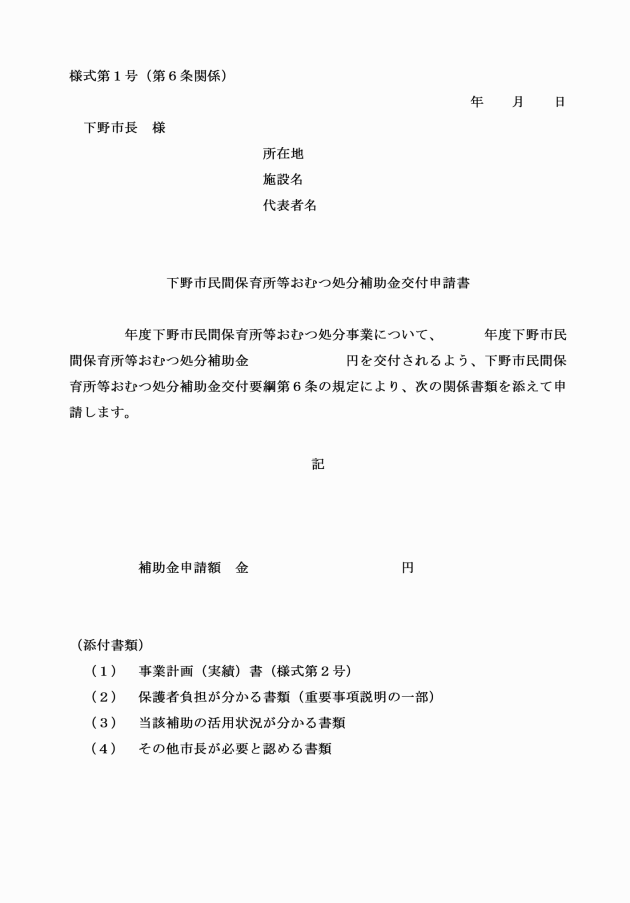 様式第１号（第６条関係）

年　　月　　日

下野市長　様

所在地

施設名

代表者名

下野市民間保育所等おむつ処分補助金交付申請書

年度下野市民間保育所等おむつ処分事業について、　　年度下野市民間保育所等おむつ処分補助金　　　　　円を交付されるよう、下野市民間保育所等おむつ処分補助金交付要綱第６条の規定により、次の関係書類を添えて申請します。

記

補助金申請額　金　　　　　　　円

（添付書類）

（１）　事業計画（実績）書（様式第２号）

（２）　保護者負担が分かる書類（重要事項説明の一部）

（３）　当該補助の活用状況が分かる書類

（４）　その他市長が必要と認める書類